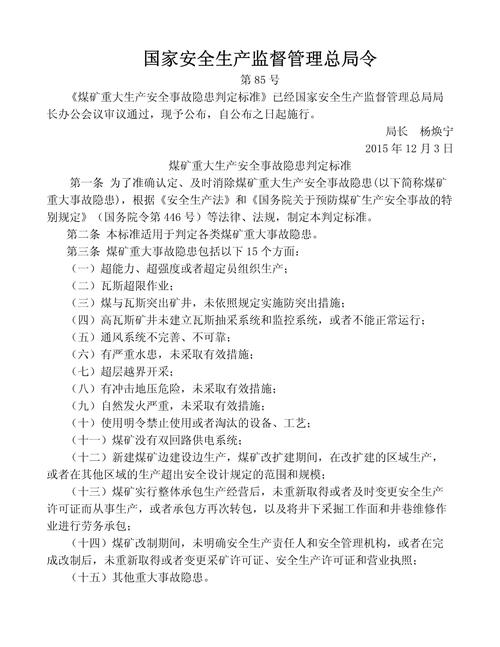 国家安全生产监督管理总局令

第 85 号

《煤矿重大生产安全事故隐患判定标准》已经国家安全生产监督管理总局局长办公会议审议通过，现予公布，自公布之日起施行。

局长　杨焕宁

2015 年 12 月 3 日

煤矿重大生产安全事故隐患判定标准

第一条 为了准确认定、及时消除煤矿重大生产安全事故隐患(以下简称煤矿重大事故隐患)，根据《安全生产法》和《国务院关于预防煤矿生产安全事故的特别规定》（国务院令第 446 号）等法律、法规，制定本判定标准。

第二条 本标准适用于判定各类煤矿重大事故隐患。

第三条 煤矿重大事故隐患包括以下 15 个方面：

（一）超能力、超强度或者超定员组织生产；

（二）瓦斯超限作业；

（三）煤与瓦斯突出矿井，未依照规定实施防突出措施；

（四）高瓦斯矿井未建立瓦斯抽采系统和监控系统，或者不能正常运行；

（五）通风系统不完善、不可靠；

（六）有严重水患，未采取有效措施；

（七）超层越界开采；

（八）有冲击地压危险，未采取有效措施；

（九）自然发火严重，未采取有效措施；

（十）使用明令禁止使用或者淘汰的设备、工艺；

（十一）煤矿没有双回路供电系统；

（十二）新建煤矿边建设边生产，煤矿改扩建期间，在改扩建的区域生产，或者在其他区域的生产超出安全设计规定的范围和规模；

（十三）煤矿实行整体承包生产经营后，未重新取得或者及时变更安全生产许可证而从事生产，或者承包方再次转包，以及将井下采掘工作面和井巷维修作业进行劳务承包；

（十四）煤矿改制期间，未明确安全生产责任人和安全管理机构，或者在完成改制后，未重新取得或者变更采矿许可证、安全生产许可证和营业执照；

（十五）其他重大事故隐患。